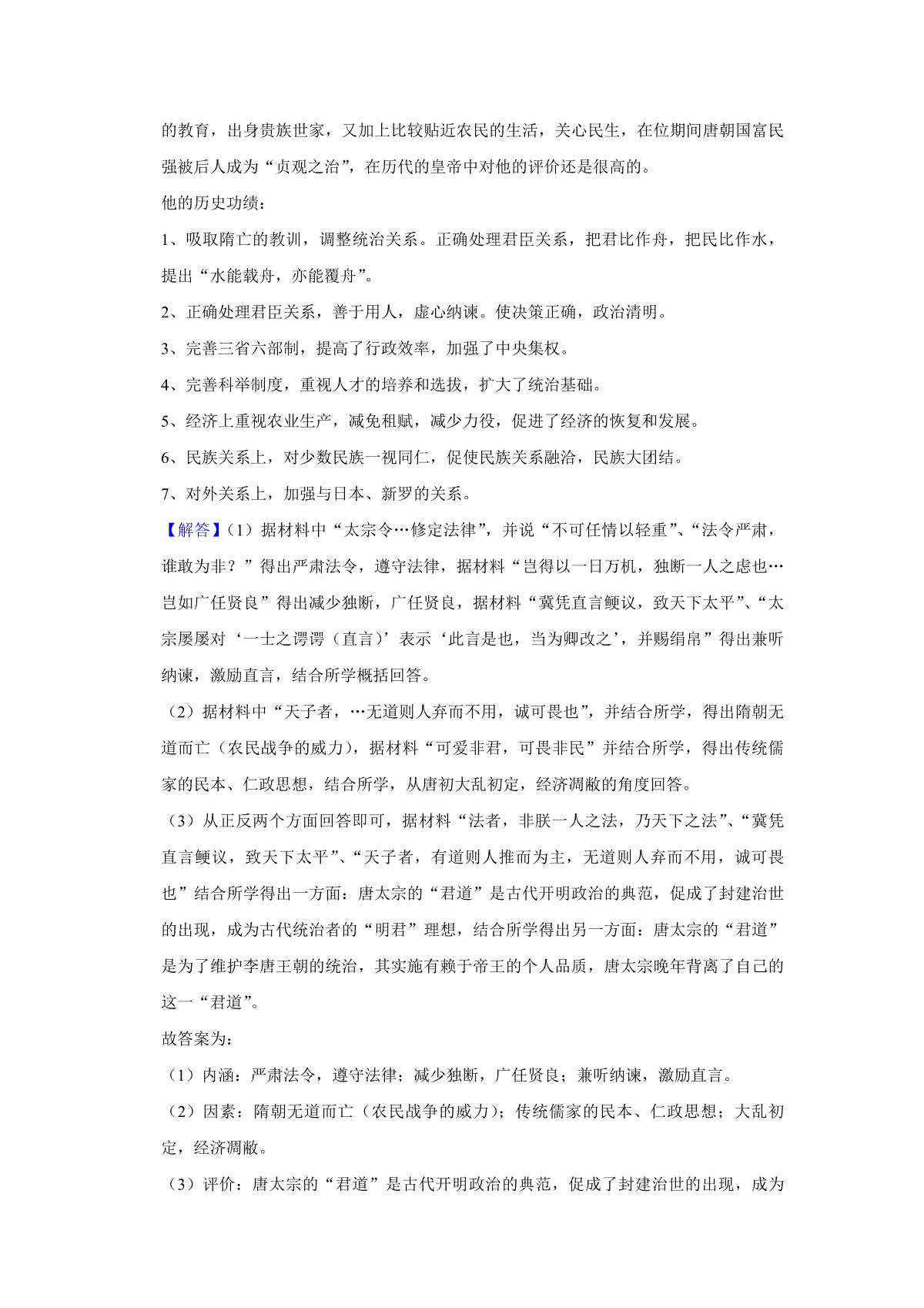 的教育，出身贵族世家，又加上比较贴近农民的生活，关心民生，在位期间唐朝国富民强被后人成为“贞观之治”，在历代的皇帝中对他的评价还是很高的。

他的历史功绩：

1、吸取隋亡的教训，调整统治关系。正确处理君臣关系，把君比作舟，把民比作水，提出“水能载舟，亦能覆舟”。

2、正确处理君臣关系，善于用人，虚心纳谏。使决策正确，政治清明。

3、完善三省六部制，提高了行政效率，加强了中央集权。

4、完善科举制度，重视人才的培养和选拔，扩大了统治基础。

5、经济上重视农业生产，减免租赋，减少力役，促进了经济的恢复和发展。

6、民族关系上，对少数民族一视同仁，促使民族关系融洽，民族大团结。

7、对外关系上，加强与日本、新罗的关系。

【解答】（1）据材料中“太宗令…修定法律”，并说“不可任情以轻重”、“法令严肃，谁敢为非？”得出严肃法令，遵守法律，据材料“岂得以一日万机，独断一人之虑也…岂如广任贤良”得出减少独断，广任贤良，据材料“冀凭直言鲠议，致天下太平”、“太宗屡屡对‘一士之谔谔（直言）’表示‘此言是也，当为卿改之’，并赐绢帛”得出兼听纳谏，激励直言，结合所学概括回答。

（2）据材料中“天子者，…无道则人弃而不用，诚可畏也”，并结合所学，得出隋朝无道而亡（农民战争的威力），据材料“可爱非君，可畏非民”并结合所学，得出传统儒家的民本、仁政思想，结合所学，从唐初大乱初定，经济凋敝的角度回答。

（3）从正反两个方面回答即可，据材料“法者，非朕一人之法，乃天下之法”、“冀凭直言鲠议，致天下太平”、“天子者，有道则人推而为主，无道则人弃而不用，诚可畏也”结合所学得出一方面：唐太宗的“君道”是古代开明政治的典范，促成了封建治世的出现，成为古代统治者的“明君”理想，结合所学得出另一方面：唐太宗的“君道”是为了维护李唐王朝的统治，其实施有赖于帝王的个人品质，唐太宗晚年背离了自己的这一“君道”。

故答案为：

（1）内涵：严肃法令，遵守法律；减少独断，广任贤良；兼听纳谏，激励直言。

（2）因素：隋朝无道而亡（农民战争的威力）；传统儒家的民本、仁政思想；大乱初定，经济凋敝。

（3）评价：唐太宗的“君道”是古代开明政治的典范，促成了封建治世的出现，成为